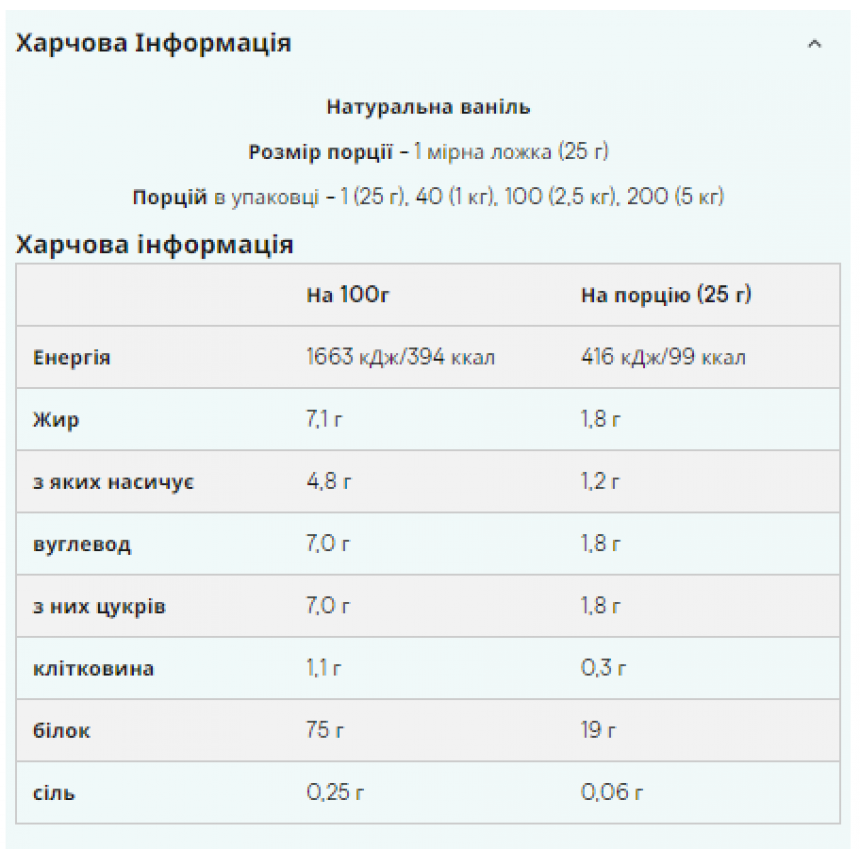 Харчова Інформація

Натуральна ваніль

Розмір порції - 1 мірна ложка (25 г)

Порцій в упаковці - 1 (25 г), 40 (1 кг), 100 (2,5 кг), 200 (5 кг)

Харчова інформація

| | На 100г | На порцію (25 г) |
|---|---|---|
| Енергія | 1663 кДж/394 ккал | 416 кДж/99 ккал |
| Жир | 7,1 г | 1,8 г |
| з яких насичує | 4,8 г | 1,2 г |
| вуглевод | 7,0 г | 1,8 г |
| з них цукрів | 7,0 г | 1,8 г |
| клітковина | 1,1 г | 0,3 г |
| білок | 75 г | 19 г |
| сіль | 0,25 г | 0,06 г |